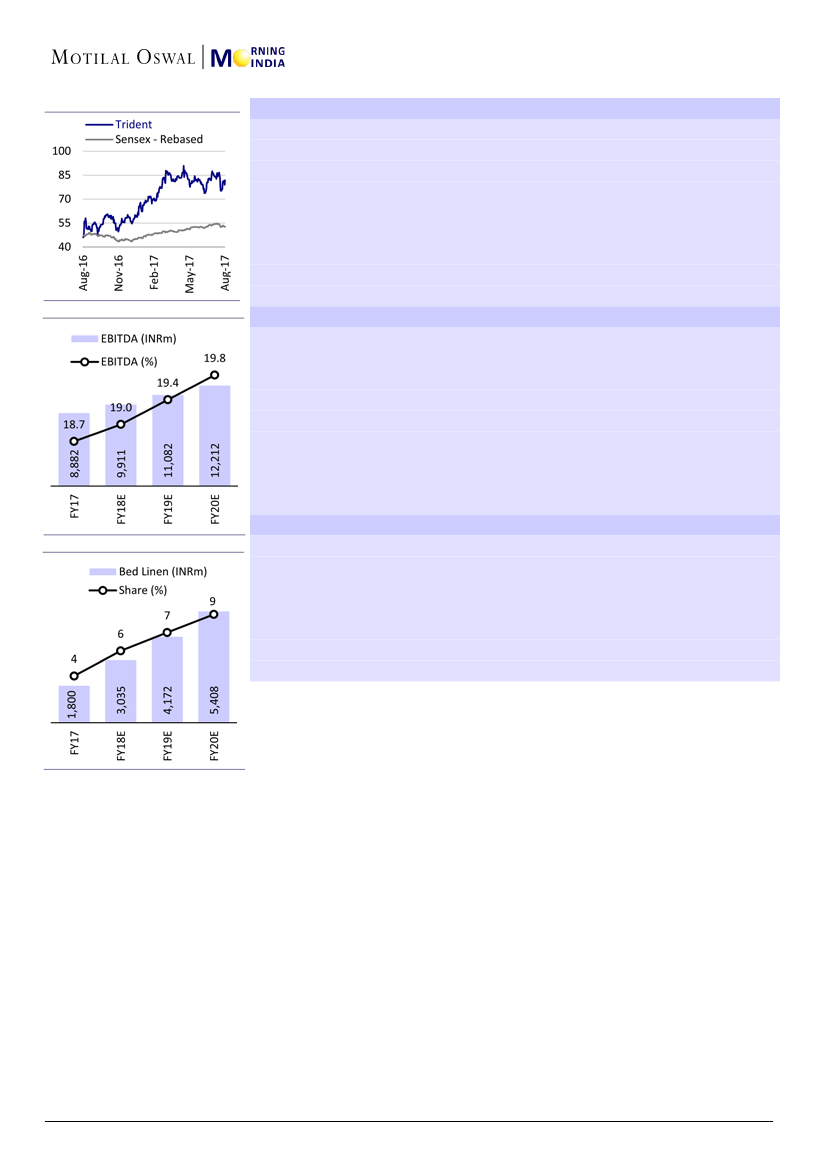 MOTILAL OSWAL | MORNING INDIA

Trident
Sensex - Rebased

100
85
70
55
40

Aug-16
Nov-16
Feb-17
May-17
Aug-17

EBITDA (INRm)
EBITDA (%)

18.7
19.0
19.4
19.8

8,882
9,911
11,082
12,212

FY17
FY18E
FY19E
FY20E

Bed Linen (INRm)
Share (%)

4
6
7
9

1,800
3,035
4,172
5,408

FY17
FY18E
FY19E
FY20E